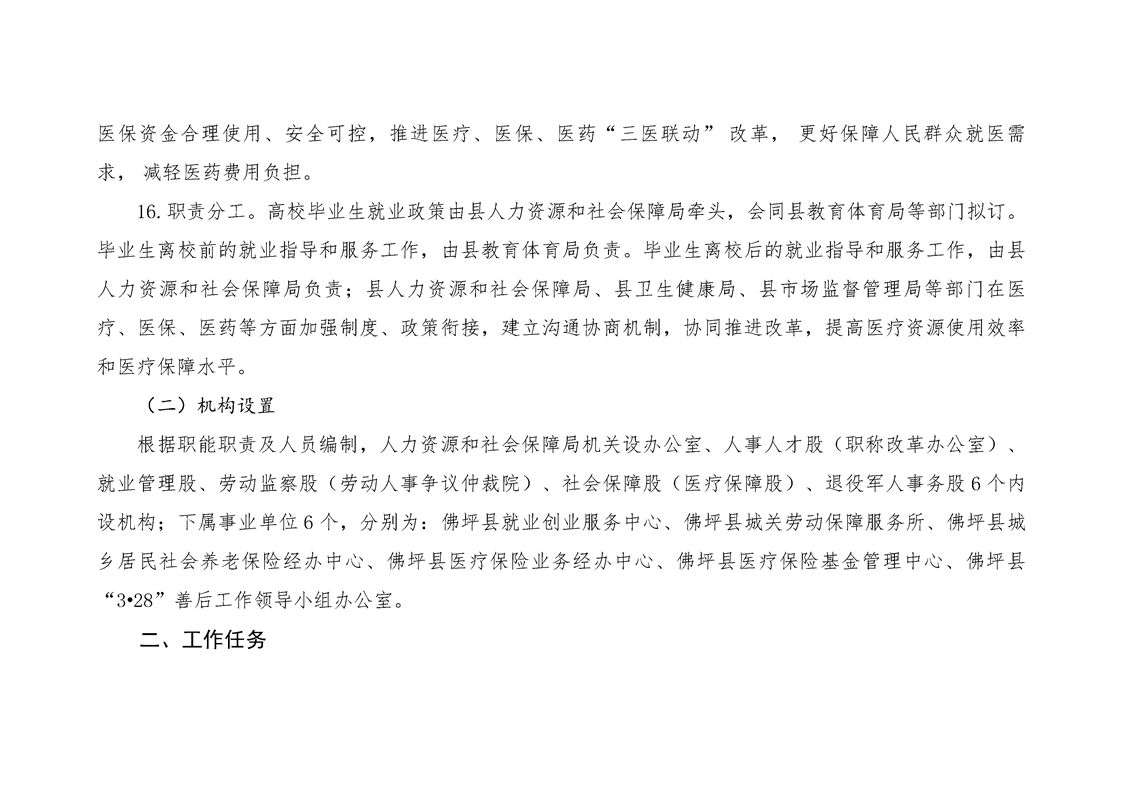 医保资金合理使用、安全可控，推进医疗、医保、医药“三医联动” 改革， 更好保障人民群众就医需求， 减轻医药费用负担。

16. 职责分工。高校毕业生就业政策由县人力资源和社会保障局牵头，会同县教育体育局等部门拟订。毕业生离校前的就业指导和服务工作，由县教育体育局负责。毕业生离校后的就业指导和服务工作，由县人力资源和社会保障局负责；县人力资源和社会保障局、县卫生健康局、县市场监督管理局等部门在医疗、医保、医药等方面加强制度、政策衔接，建立沟通协商机制，协同推进改革，提高医疗资源使用效率和医疗保障水平。

（二）机构设置

根据职能职责及人员编制，人力资源和社会保障局机关设办公室、人事人才股（职称改革办公室）、就业管理股、劳动监察股（劳动人事争议仲裁院）、社会保障股（医疗保障股）、退役军人事务股 6 个内设机构；下属事业单位 6 个，分别为：佛坪县就业创业服务中心、佛坪县城关劳动保障服务所、佛坪县城乡居民社会养老保险经办中心、佛坪县医疗保险业务经办中心、佛坪县医疗保险基金管理中心、佛坪县“3•28”善后工作领导小组办公室。

二、工作任务